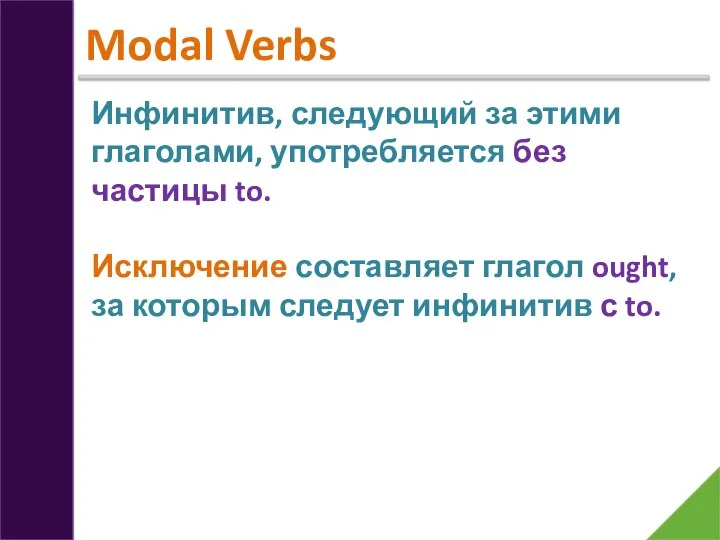 Modal Verbs

Инфинитив, следующий за этими глаголами, употребляется без частицы to.

Исключение составляет глагол ought, за которым следует инфинитив с to.